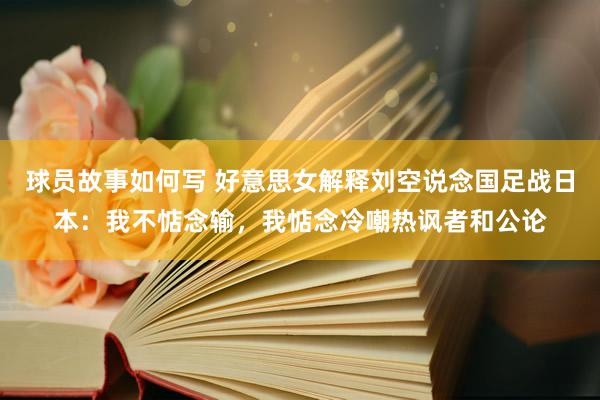 球员故事如何写 好意思女解释刘空说念国足战日本：我不惦念输，我惦念冷嘲热讽者和公论